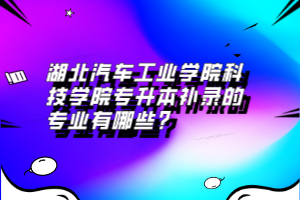 湖北汽车工业学院科技学院专升本补录的专业有哪些？